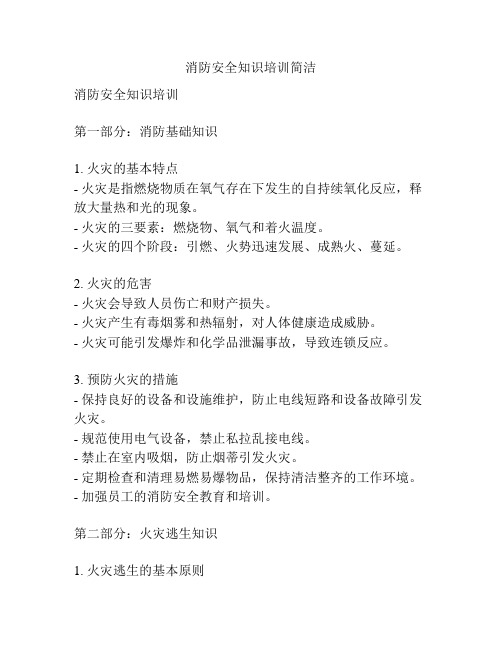 消防安全知识培训简洁

消防安全知识培训

第一部分：消防基础知识

1. 火灾的基本特点
- 火灾是指燃烧物质在氧气存在下发生的自持续氧化反应，释放大量热和光的现象。
- 火灾的三要素：燃烧物、氧气和着火温度。
- 火灾的四个阶段：引燃、火势迅速发展、成熟火、蔓延。

2. 火灾的危害
- 火灾会导致人员伤亡和财产损失。
- 火灾产生有毒烟雾和热辐射，对人体健康造成威胁。
- 火灾可能引发爆炸和化学品泄漏事故，导致连锁反应。

3. 预防火灾的措施
- 保持良好的设备和设施维护，防止电线短路和设备故障引发火灾。
- 规范使用电气设备，禁止私拉乱接电线。
- 禁止在室内吸烟，防止烟蒂引发火灾。
- 定期检查和清理易燃易爆物品，保持清洁整齐的工作环境。
- 加强员工的消防安全教育和培训。

第二部分：火灾逃生知识

1. 火灾逃生的基本原则